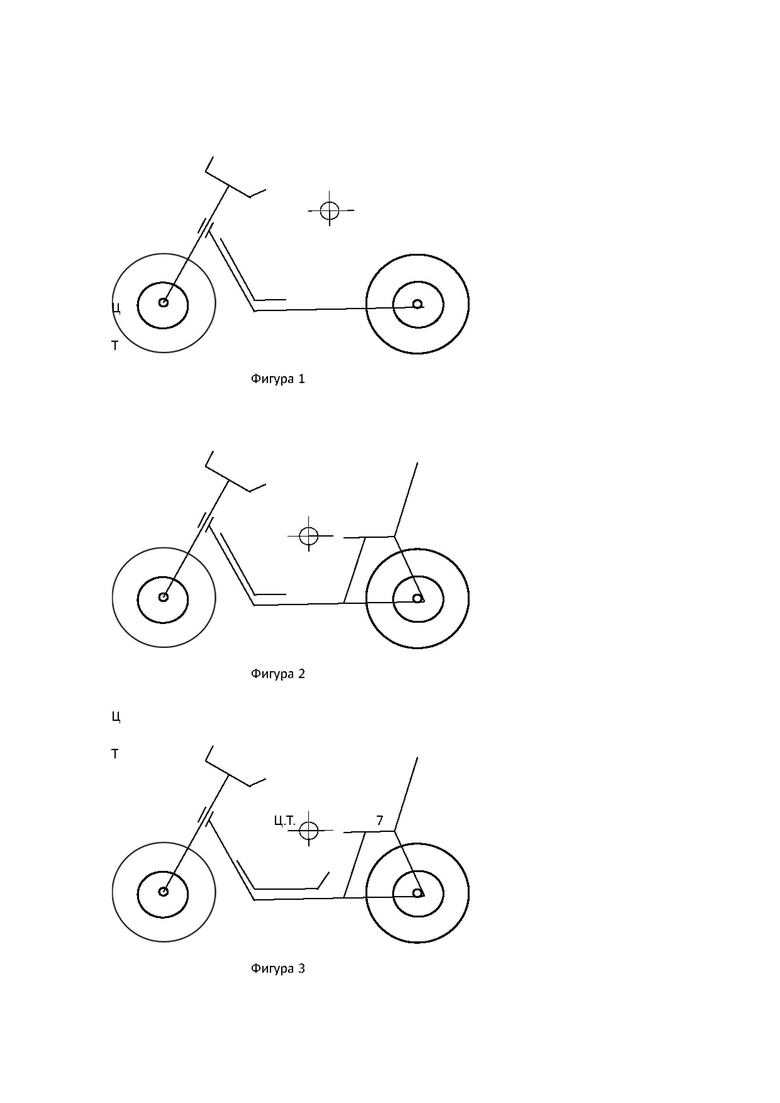 Ц

Т

Фигура 1

Фигура 2

Ц

Т

Ц.Т.

7

Фигура 3